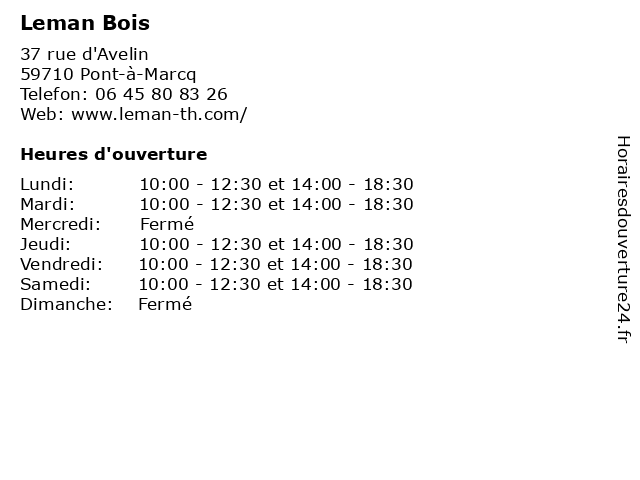 Leman Bois

37 rue d'Avelin
59710 Pont-à-Marcq
Telefon: 06 45 80 83 26
Web: www.leman-th.com/

Heures d'ouverture

Lundi: 10:00 - 12:30 et 14:00 - 18:30
Mardi: 10:00 - 12:30 et 14:00 - 18:30
Mercredi: Fermé
Jeudi: 10:00 - 12:30 et 14:00 - 18:30
Vendredi: 10:00 - 12:30 et 14:00 - 18:30
Samedi: 10:00 - 12:30 et 14:00 - 18:30
Dimanche: Fermé

Horairesdouverture24.fr